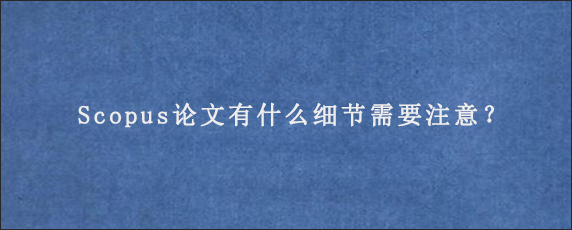 Scopus论文有什么细节需要注意?